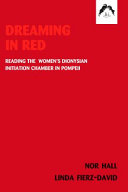 DREAMING IN RED

READING THE WOMEN'S DIONYSIAN INITIATION CHAMBER IN POMPEII

NOR HALL
LINDA FIERZ-DAVID